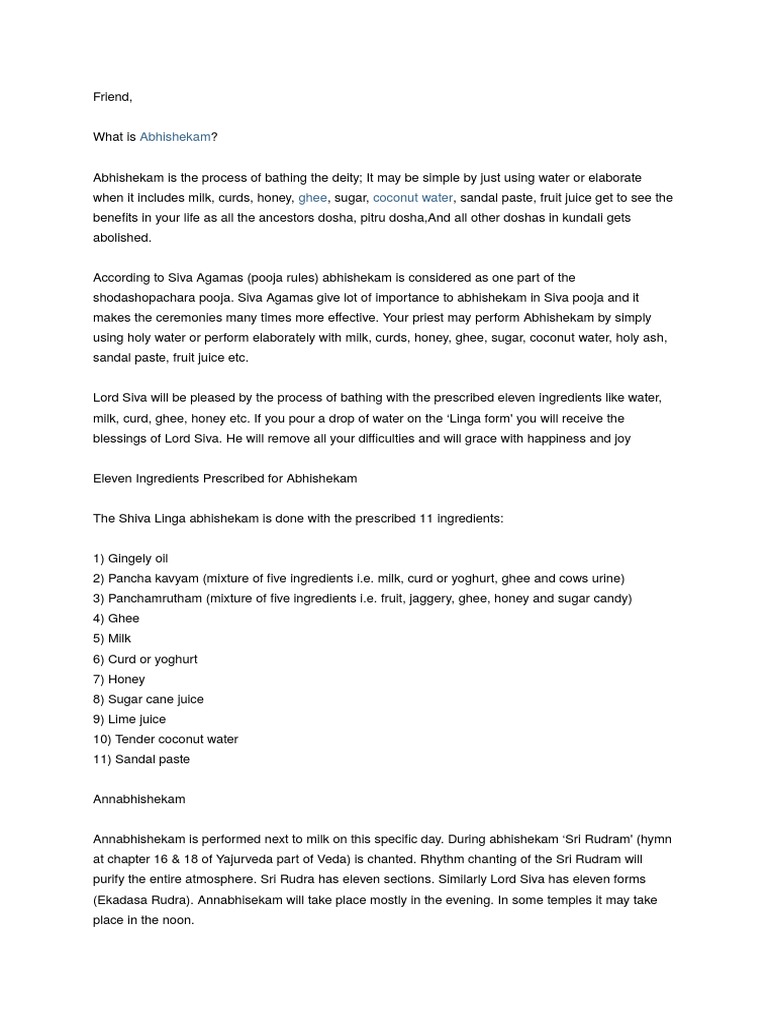 Friend,

What is Abhishekam?

Abhishekam is the process of bathing the deity; It may be simple by just using water or elaborate when it includes milk, curds, honey, ghee, sugar, coconut water, sandal paste, fruit juice get to see the benefits in your life as all the ancestors dosha, pitru dosha,And all other doshas in kundali gets abolished.

According to Siva Agamas (pooja rules) abhishekam is considered as one part of the shodashopachara pooja. Siva Agamas give lot of importance to abhishekam in Siva pooja and it makes the ceremonies many times more effective. Your priest may perform Abhishekam by simply using holy water or perform elaborately with milk, curds, honey, ghee, sugar, coconut water, holy ash, sandal paste, fruit juice etc.

Lord Siva will be pleased by the process of bathing with the prescribed eleven ingredients like water, milk, curd, ghee, honey etc. If you pour a drop of water on the 'Linga form' you will receive the blessings of Lord Siva. He will remove all your difficulties and will grace with happiness and joy

Eleven Ingredients Prescribed for Abhishekam

The Shiva Linga abhishekam is done with the prescribed 11 ingredients:

1) Gingely oil
2) Pancha kavyam (mixture of five ingredients i.e. milk, curd or yoghurt, ghee and cows urine)
3) Panchamrutham (mixture of five ingredients i.e. fruit, jaggery, ghee, honey and sugar candy)
4) Ghee
5) Milk
6) Curd or yoghurt
7) Honey
8) Sugar cane juice
9) Lime juice
10) Tender coconut water
11) Sandal paste

Annabhishekam

Annabhishekam is performed next to milk on this specific day. During abhishekam 'Sri Rudram' (hymn at chapter 16 & 18 of Yajurveda part of Veda) is chanted. Rhythm chanting of the Sri Rudram will purify the entire atmosphere. Sri Rudra has eleven sections. Similarly Lord Siva has eleven forms (Ekadasa Rudra). Annabhisekam will take place mostly in the evening. In some temples it may take place in the noon.